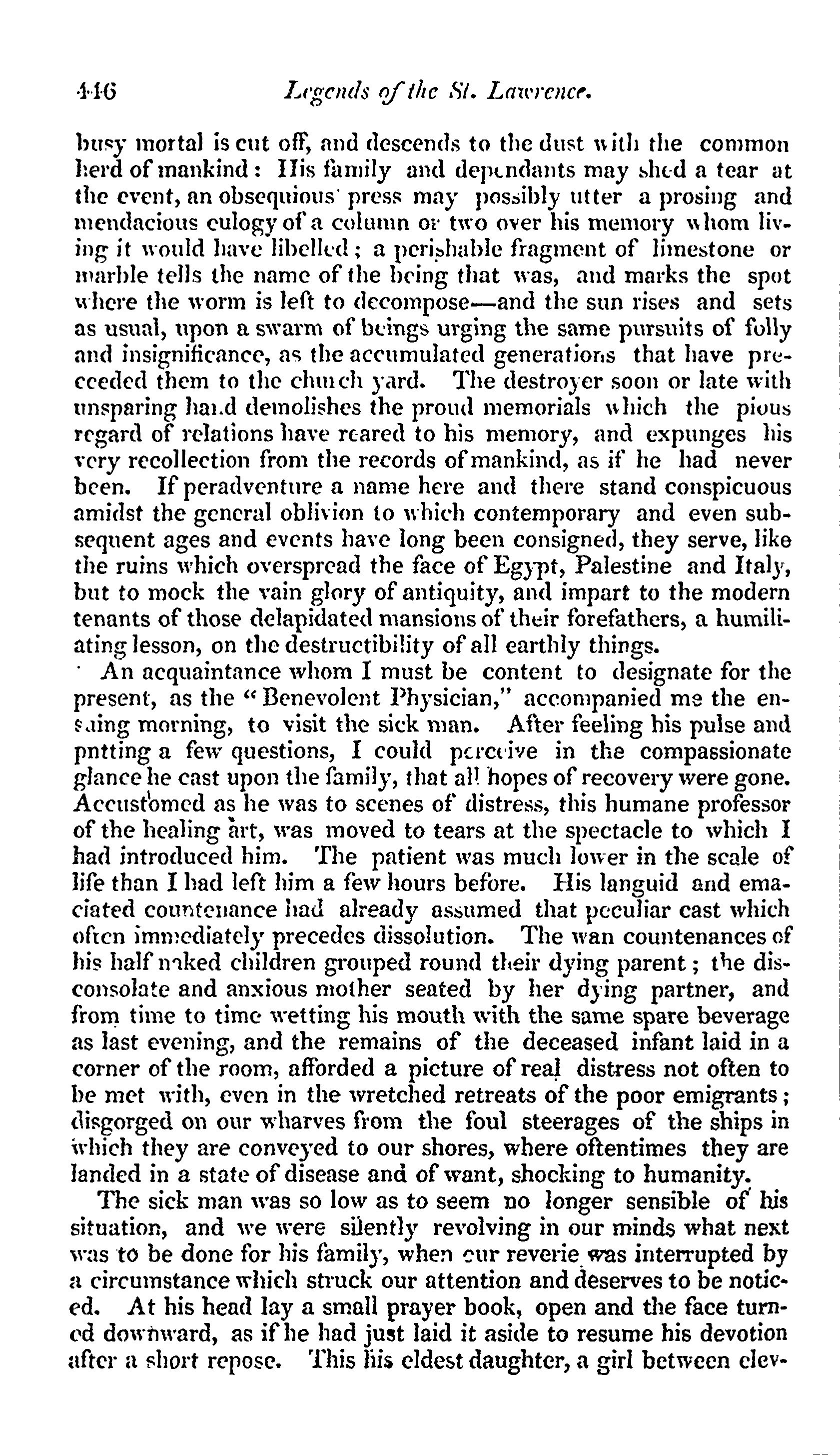 446 Legends of the St. Lawrence.

busy mortal is cut off, and descends to the dust with the common herd of mankind: His family and dependants may shed a tear at the event, an obsequious press may possibly utter a prosing and mendacious eulogy of a column or two over his memory whom living it would have libelled; a perishable fragment of limestone or marble tells the name of the being that was, and marks the spot where the worm is left to decompose—and the sun rises and sets as usual, upon a swarm of beings urging the same pursuits of folly and insignificance, as the accumulated generations that have preceeded them to the church yard. The destroyer soon or late with unsparing hand demolishes the proud memorials which the pious regard of relations have reared to his memory, and expunges his very recollection from the records of mankind, as if he had never been. If peradventure a name here and there stand conspicuous amidst the general oblivion to which contemporary and even subsequent ages and events have long been consigned, they serve, like the ruins which overspread the face of Egypt, Palestine and Italy, but to mock the vain glory of antiquity, and impart to the modern tenants of those delapidated mansions of their forefathers, a humiliating lesson, on the destructibility of all earthly things.

An acquaintance whom I must be content to designate for the present, as the "Benevolent Physician," accompanied me the ensuing morning, to visit the sick man. After feeling his pulse and putting a few questions, I could perceive in the compassionate glance he cast upon the family, that all hopes of recovery were gone. Accustomed as he was to scenes of distress, this humane professor of the healing art, was moved to tears at the spectacle to which I had introduced him. The patient was much lower in the scale of life than I had left him a few hours before. His languid and emaciated countenance had already assumed that peculiar cast which often immediately precedes dissolution. The wan countenances of his half naked children grouped round their dying parent; the disconsolate and anxious mother seated by her dying partner, and from time to time wetting his mouth with the same spare beverage as last evening, and the remains of the deceased infant laid in a corner of the room, afforded a picture of real distress not often to be met with, even in the wretched retreats of the poor emigrants; disgorged on our wharves from the foul steerages of the ships in which they are conveyed to our shores, where oftentimes they are landed in a state of disease and of want, shocking to humanity.

The sick man was so low as to seem no longer sensible of his situation, and we were silently revolving in our minds what next was to be done for his family, when our reverie was interrupted by a circumstance which struck our attention and deserves to be noticed. At his head lay a small prayer book, open and the face turned downward, as if he had just laid it aside to resume his devotion after a short repose. This his eldest daughter, a girl between elev-